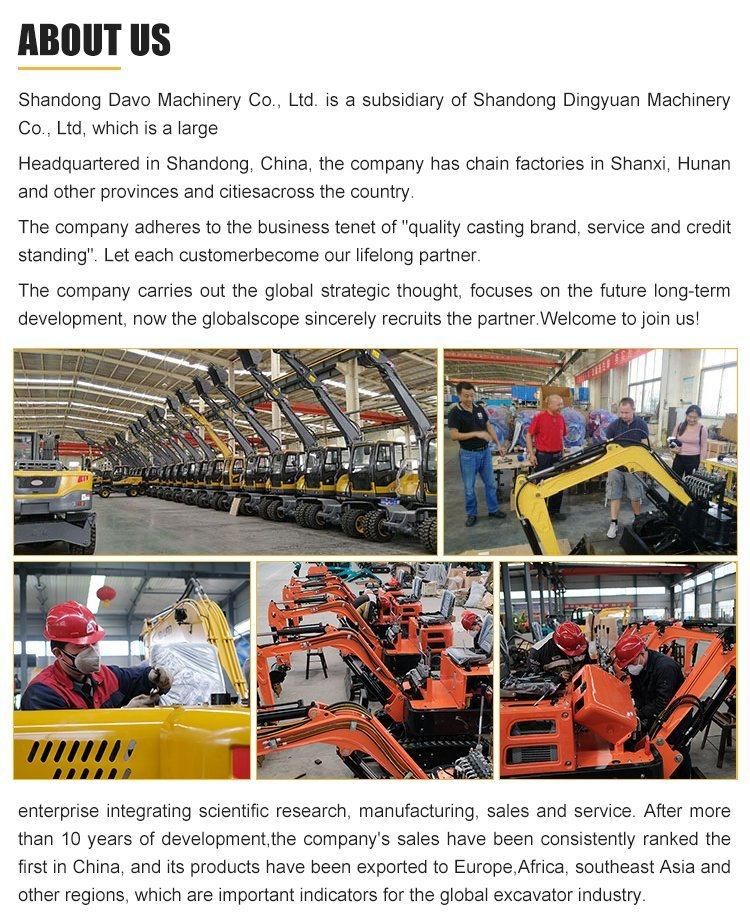 ABOUT US

Shandong Davo Machinery Co., Ltd. is a subsidiary of Shandong Dingyuan Machinery Co., Ltd, which is a large

Headquartered in Shandong, China, the company has chain factories in Shanxi, Hunan and other provinces and citiesacross the country.

The company adheres to the business tenet of "quality casting brand, service and credit standing". Let each customerbecome our lifelong partner.

The company carries out the global strategic thought, focuses on the future long-term development, now the globalscope sincerely recruits the partner.Welcome to join us!

enterprise integrating scientific research, manufacturing, sales and service. After more than 10 years of development,the company's sales have been consistently ranked the first in China, and its products have been exported to Europe,Africa, southeast Asia and other regions, which are important indicators for the global excavator industry.